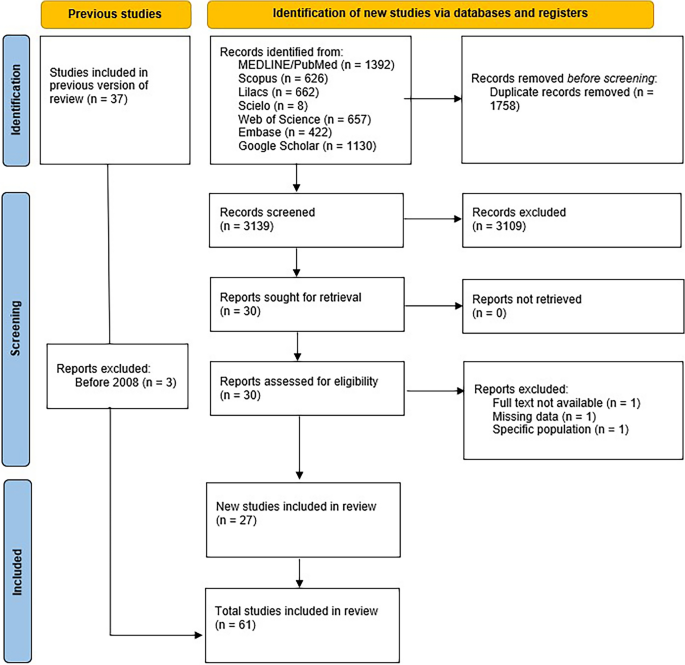 Previous studies

Identification of new studies via databases and registers

Identification

Studies included in previous version of review (n = 37)

Records identified from:
MEDLINE/PubMed (n = 1392)
Scopus (n = 626)
Lilacs (n = 662)
Scielo (n = 8)
Web of Science (n = 657)
Embase (n = 422)
Google Scholar (n = 1130)

Records removed before screening:
Duplicate records removed (n = 1758)

Screening

Records screened (n = 3139)

Records excluded (n = 3109)

Reports sought for retrieval (n = 30)

Reports not retrieved (n = 0)

Reports excluded:
Before 2008 (n = 3)

Reports assessed for eligibility (n = 30)

Reports excluded:
Full text not available (n = 1)
Missing data (n = 1)
Specific population (n = 1)

Included

New studies included in review (n = 27)

Total studies included in review (n = 61)